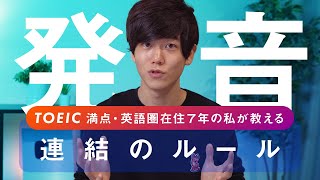 発音

TOEIC 満点・英語圏在住7年の私が教える

連結のルール